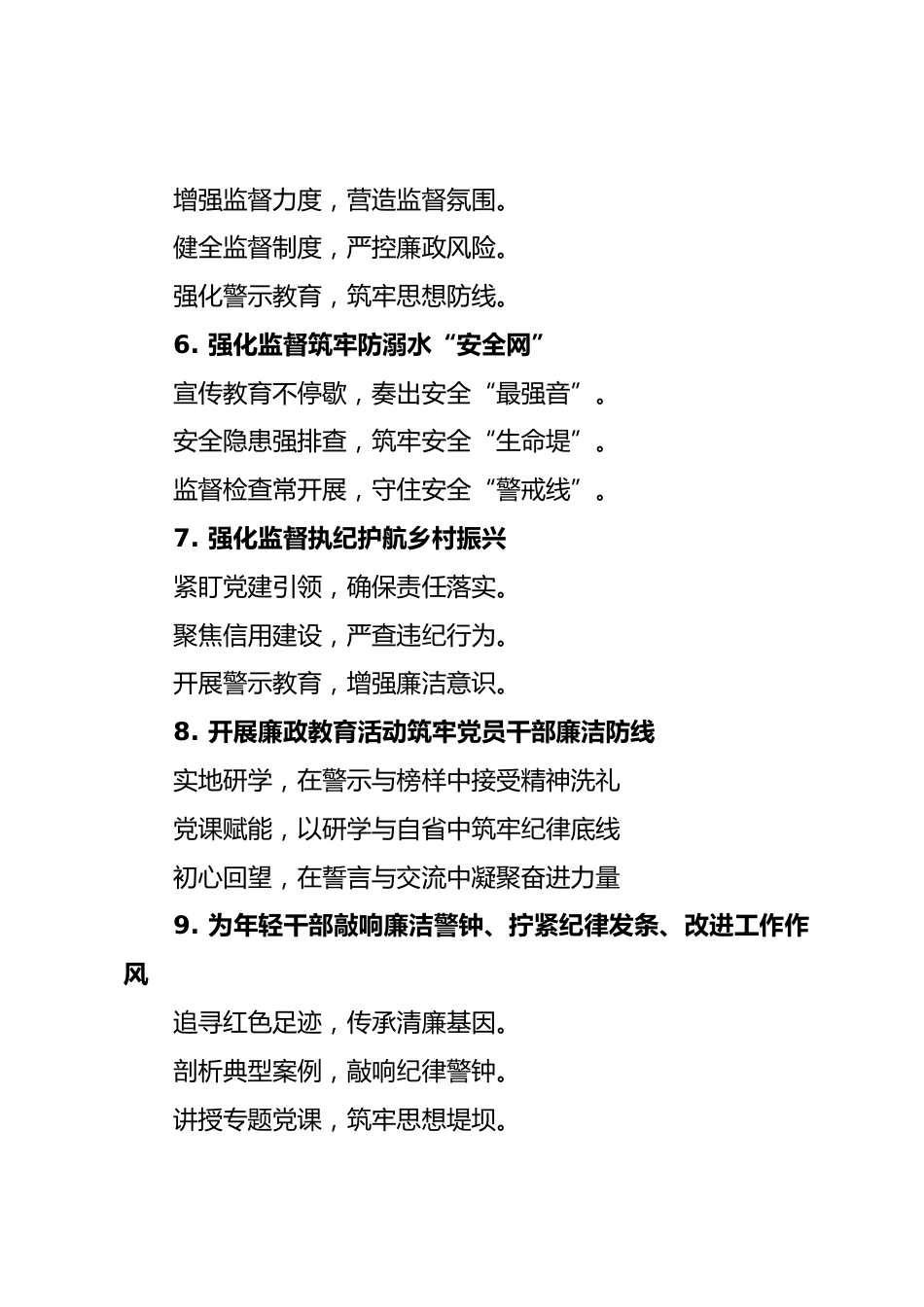 增强监督力度，营造监督氛围。

健全监督制度，严控廉政风险。

强化警示教育，筑牢思想防线。

6. 强化监督筑牢防溺水“安全网”

宣传教育不停歇，奏出安全“最强音”。

安全隐患强排查，筑牢安全“生命堤”。

监督检查常开展，守住安全“警戒线”。

7. 强化监督执纪护航乡村振兴

紧盯党建引领，确保责任落实。

聚焦信用建设，严查违纪行为。

开展警示教育，增强廉洁意识。

8. 开展廉政教育活动筑牢党员干部廉洁防线

实地研学，在警示与榜样中接受精神洗礼

党课赋能，以研学与自省中筑牢纪律底线

初心回望，在誓言与交流中凝聚奋进力量

9. 为年轻干部敲响廉洁警钟、拧紧纪律发条、改进工作作风

追寻红色足迹，传承清廉基因。

剖析典型案例，敲响纪律警钟。

讲授专题党课，筑牢思想堤坝。